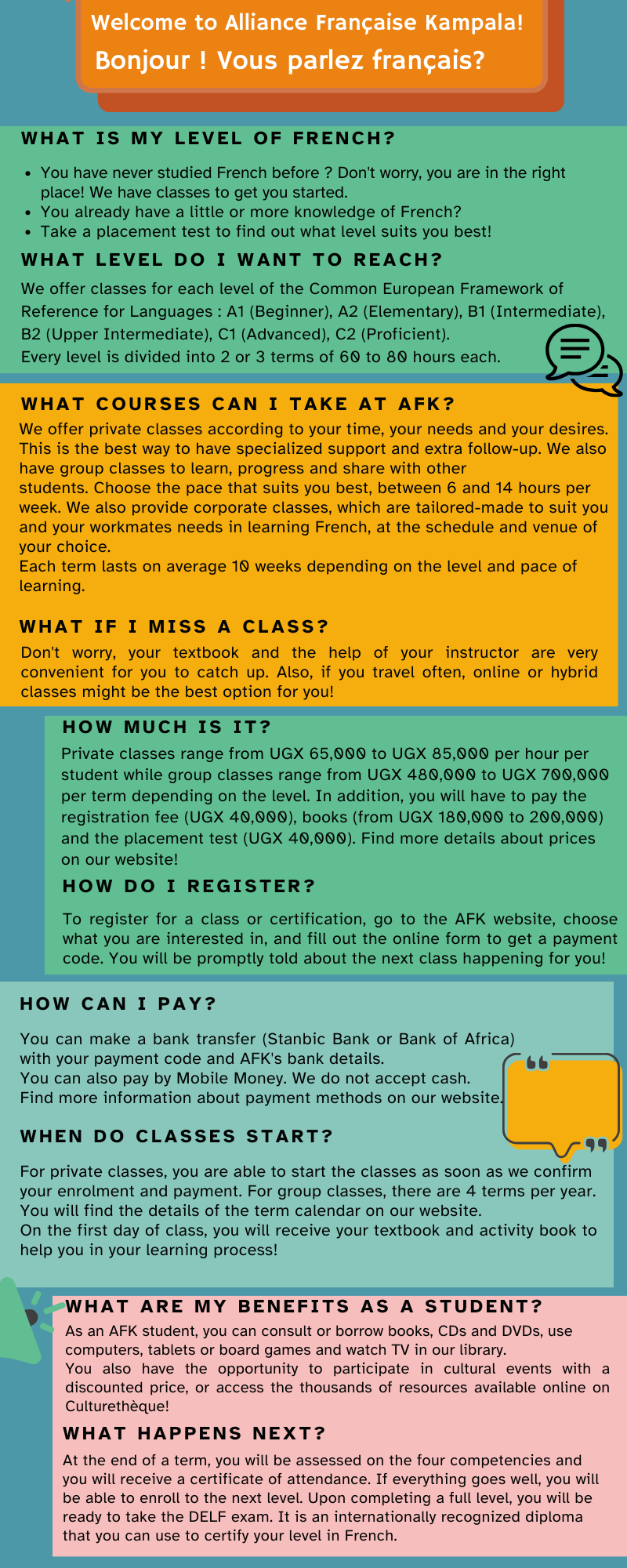 Welcome to Alliance Française Kampala!
Bonjour ! Vous parlez français?

WHAT IS MY LEVEL OF FRENCH?

- You have never studied French before ? Don't worry, you are in the right place! We have classes to get you started.
- You already have a little or more knowledge of French?
- Take a placement test to find out what level suits you best!

WHAT LEVEL DO I WANT TO REACH?

We offer classes for each level of the Common European Framework of Reference for Languages : A1 (Beginner), A2 (Elementary), B1 (Intermediate), B2 (Upper Intermediate), C1 (Advanced), C2 (Proficient).
Every level is divided into 2 or 3 terms of 60 to 80 hours each.

WHAT COURSES CAN I TAKE AT AFK?

We offer private classes according to your time, your needs and your desires. This is the best way to have specialized support and extra follow-up. We also have group classes to learn, progress and share with other students. Choose the pace that suits you best, between 6 and 14 hours per week. We also provide corporate classes, which are tailored-made to suit you and your workmates needs in learning French, at the schedule and venue of your choice.
Each term lasts on average 10 weeks depending on the level and pace of learning.

WHAT IF I MISS A CLASS?

Don't worry, your textbook and the help of your instructor are very convenient for you to catch up. Also, if you travel often, online or hybrid classes might be the best option for you!

HOW MUCH IS IT?

Private classes range from UGX 65,000 to UGX 85,000 per hour per student while group classes range from UGX 480,000 to UGX 700,000 per term depending on the level. In addition, you will have to pay the registration fee (UGX 40,000), books (from UGX 180,000 to 200,000) and the placement test (UGX 40,000). Find more details about prices on our website!

HOW DO I REGISTER?

To register for a class or certification, go to the AFK website, choose what you are interested in, and fill out the online form to get a payment code. You will be promptly told about the next class happening for you!

HOW CAN I PAY?

You can make a bank transfer (Stanbic Bank or Bank of Africa) with your payment code and AFK's bank details.
You can also pay by Mobile Money. We do not accept cash.
Find more information about payment methods on our website.

WHEN DO CLASSES START?

For private classes, you are able to start the classes as soon as we confirm your enrolment and payment. For group classes, there are 4 terms per year. You will find the details of the term calendar on our website.
On the first day of class, you will receive your textbook and activity book to help you in your learning process!

WHAT ARE MY BENEFITS AS A STUDENT?

As an AFK student, you can consult or borrow books, CDs and DVDs, use computers, tablets or board games and watch TV in our library.
You also have the opportunity to participate in cultural events with a discounted price, or access the thousands of resources available online on Culturethèque!

WHAT HAPPENS NEXT?

At the end of a term, you will be assessed on the four competencies and you will receive a certificate of attendance. If everything goes well, you will be able to enroll to the next level. Upon completing a full level, you will be ready to take the DELF exam. It is an internationally recognized diploma that you can use to certify your level in French.